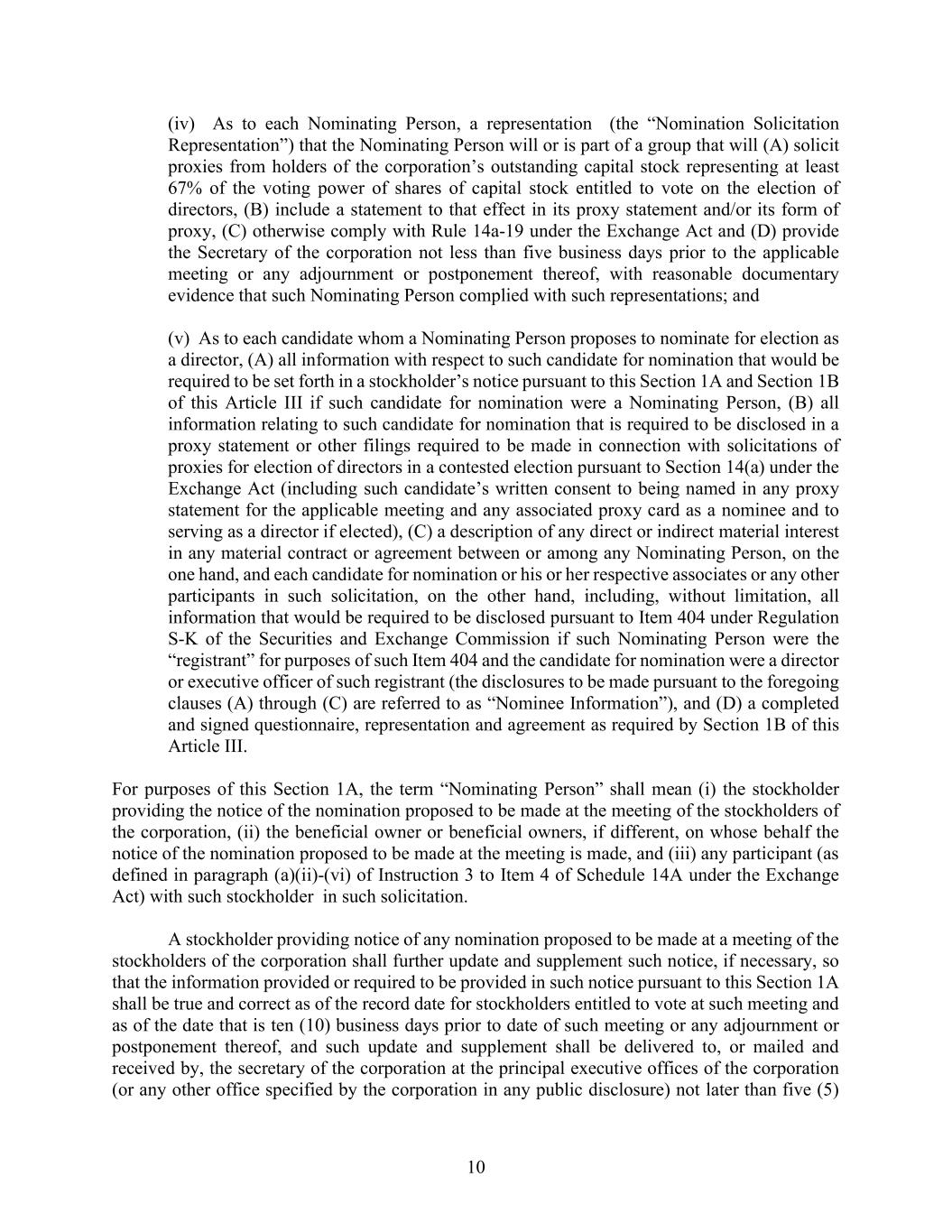 (iv) As to each Nominating Person, a representation (the “Nomination Solicitation Representation”) that the Nominating Person will or is part of a group that will (A) solicit proxies from holders of the corporation’s outstanding capital stock representing at least 67% of the voting power of shares of capital stock entitled to vote on the election of directors, (B) include a statement to that effect in its proxy statement and/or its form of proxy, (C) otherwise comply with Rule 14a-19 under the Exchange Act and (D) provide the Secretary of the corporation not less than five business days prior to the applicable meeting or any adjournment or postponement thereof, with reasonable documentary evidence that such Nominating Person complied with such representations; and

(v) As to each candidate whom a Nominating Person proposes to nominate for election as a director, (A) all information with respect to such candidate for nomination that would be required to be set forth in a stockholder’s notice pursuant to this Section 1A and Section 1B of this Article III if such candidate for nomination were a Nominating Person, (B) all information relating to such candidate for nomination that is required to be disclosed in a proxy statement or other filings required to be made in connection with solicitations of proxies for election of directors in a contested election pursuant to Section 14(a) under the Exchange Act (including such candidate’s written consent to being named in any proxy statement for the applicable meeting and any associated proxy card as a nominee and to serving as a director if elected), (C) a description of any direct or indirect material interest in any material contract or agreement between or among any Nominating Person, on the one hand, and each candidate for nomination or his or her respective associates or any other participants in such solicitation, on the other hand, including, without limitation, all information that would be required to be disclosed pursuant to Item 404 under Regulation S-K of the Securities and Exchange Commission if such Nominating Person were the “registrant” for purposes of such Item 404 and the candidate for nomination were a director or executive officer of such registrant (the disclosures to be made pursuant to the foregoing clauses (A) through (C) are referred to as “Nominee Information”), and (D) a completed and signed questionnaire, representation and agreement as required by Section 1B of this Article III.

For purposes of this Section 1A, the term “Nominating Person” shall mean (i) the stockholder providing the notice of the nomination proposed to be made at the meeting of the stockholders of the corporation, (ii) the beneficial owner or beneficial owners, if different, on whose behalf the notice of the nomination proposed to be made at the meeting is made, and (iii) any participant (as defined in paragraph (a)(ii)-(vi) of Instruction 3 to Item 4 of Schedule 14A under the Exchange Act) with such stockholder in such solicitation.

A stockholder providing notice of any nomination proposed to be made at a meeting of the stockholders of the corporation shall further update and supplement such notice, if necessary, so that the information provided or required to be provided in such notice pursuant to this Section 1A shall be true and correct as of the record date for stockholders entitled to vote at such meeting and as of the date that is ten (10) business days prior to date of such meeting or any adjournment or postponement thereof, and such update and supplement shall be delivered to, or mailed and received by, the secretary of the corporation at the principal executive offices of the corporation (or any other office specified by the corporation in any public disclosure) not later than five (5)

10